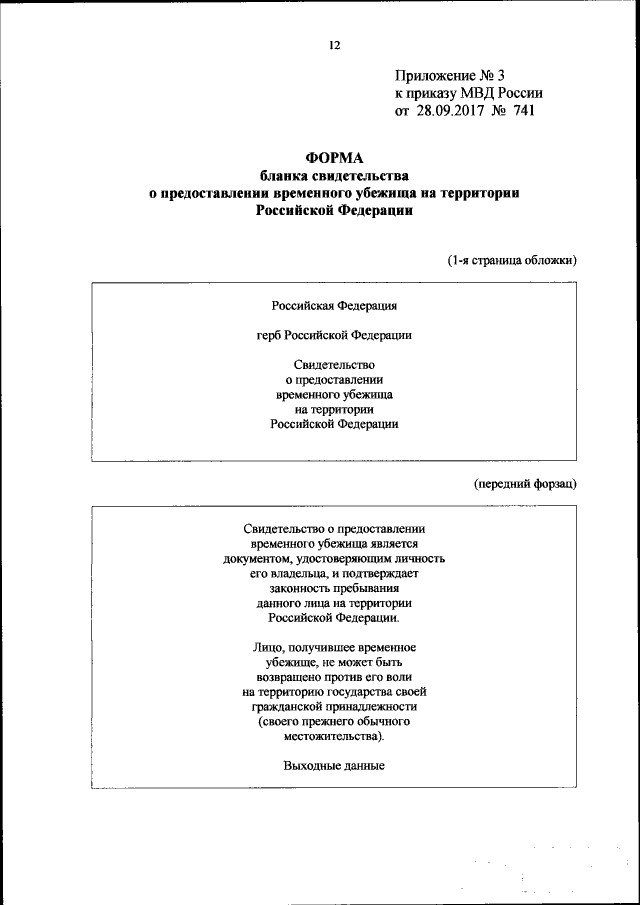 12

Приложение № 3
к приказу МВД России
от 28.09.2017 № 741

ФОРМА
бланка свидетельства
о предоставлении временного убежища на территории
Российской Федерации

(1-я страница обложки)

Российская Федерация

герб Российской Федерации

Свидетельство
о предоставлении
временного убежища
на территории
Российской Федерации

(передний форзац)

Свидетельство о предоставлении
временного убежища является
документом, удостоверяющим личность
его владельца, и подтверждает
законность пребывания
данного лица на территории
Российской Федерации.

Лицо, получившее временное
убежище, не может быть
возвращено против его воли
на территорию государства своей
гражданской принадлежности
(своего прежнего обычного
местожительства).

Выходные данные